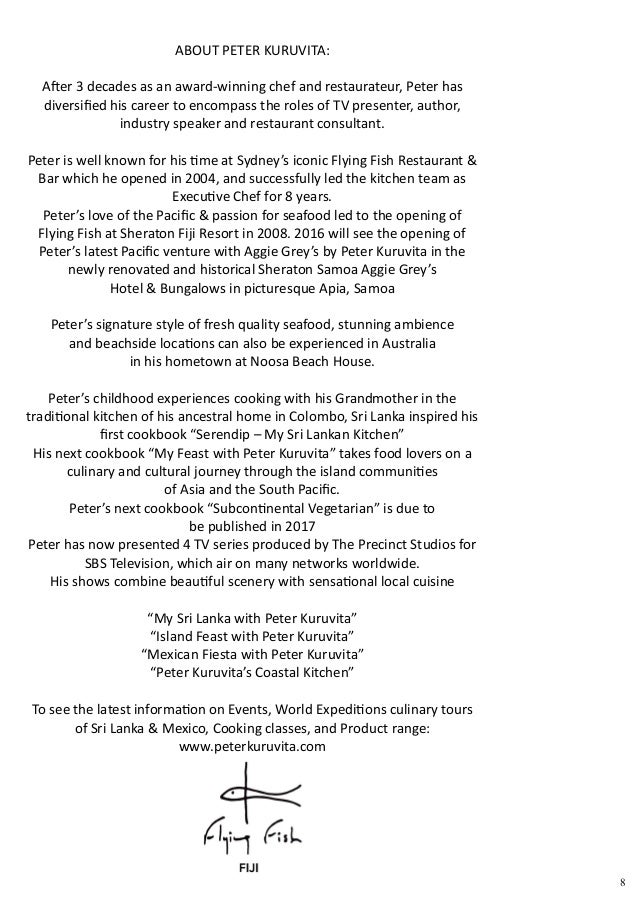 ABOUT PETER KURUVITA:

After 3 decades as an award-winning chef and restaurateur, Peter has diversified his career to encompass the roles of TV presenter, author, industry speaker and restaurant consultant.

Peter is well known for his time at Sydney's iconic Flying Fish Restaurant & Bar which he opened in 2004, and successfully led the kitchen team as Executive Chef for 8 years.
Peter's love of the Pacific & passion for seafood led to the opening of Flying Fish at Sheraton Fiji Resort in 2008. 2016 will see the opening of Peter's latest Pacific venture with Aggie Grey's by Peter Kuruvita in the newly renovated and historical Sheraton Samoa Aggie Grey's Hotel & Bungalows in picturesque Apia, Samoa

Peter's signature style of fresh quality seafood, stunning ambience and beachside locations can also be experienced in Australia in his hometown at Noosa Beach House.

Peter's childhood experiences cooking with his Grandmother in the traditional kitchen of his ancestral home in Colombo, Sri Lanka inspired his first cookbook "Serendip – My Sri Lankan Kitchen"
His next cookbook "My Feast with Peter Kuruvita" takes food lovers on a culinary and cultural journey through the island communities of Asia and the South Pacific.
Peter's next cookbook "Subcontinental Vegetarian" is due to be published in 2017
Peter has now presented 4 TV series produced by The Precinct Studios for SBS Television, which air on many networks worldwide.
His shows combine beautiful scenery with sensational local cuisine

"My Sri Lanka with Peter Kuruvita"
"Island Feast with Peter Kuruvita"
"Mexican Fiesta with Peter Kuruvita"
"Peter Kuruvita's Coastal Kitchen"

To see the latest information on Events, World Expeditions culinary tours of Sri Lanka & Mexico, Cooking classes, and Product range:
www.peterkuruvita.com

Flying Fish
FIJI

8